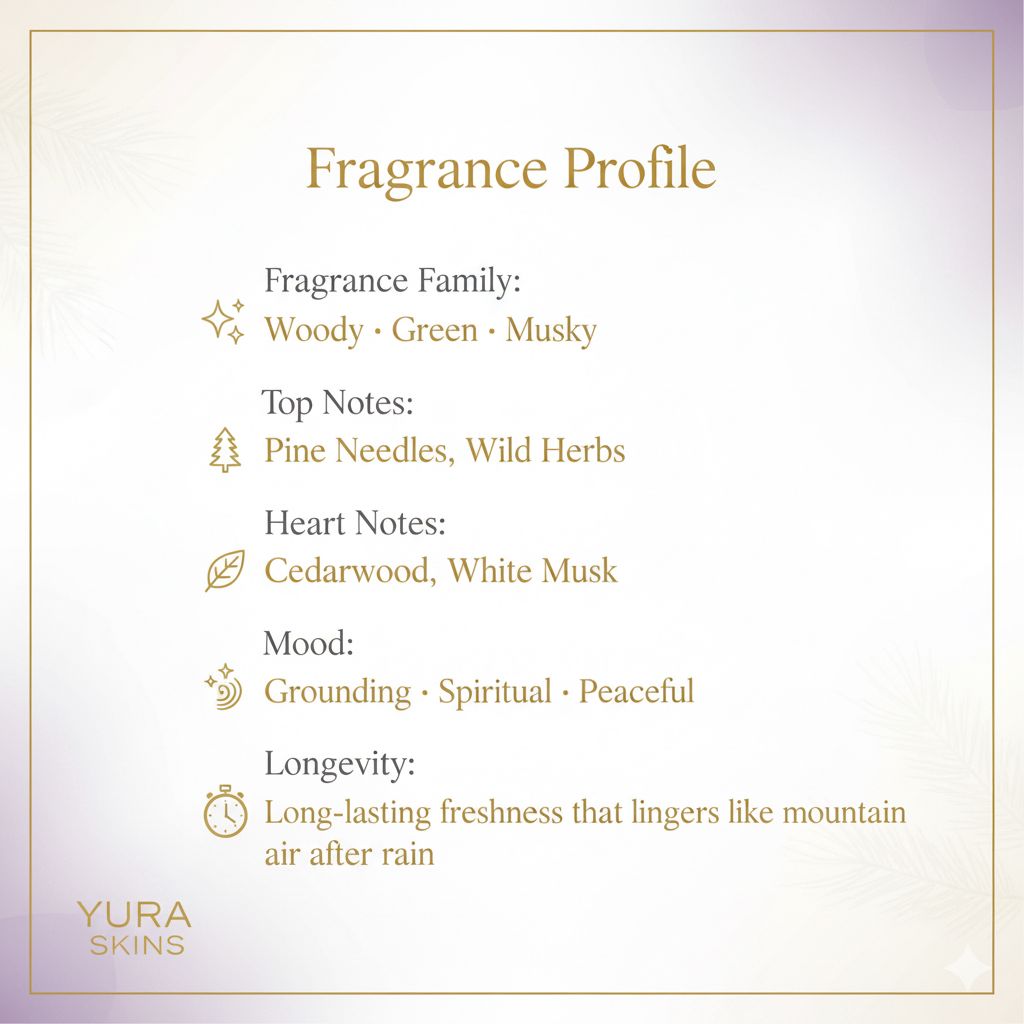 Fragrance Profile

Fragrance Family:
Woody · Green · Musky

Top Notes:
Pine Needles, Wild Herbs

Heart Notes:
Cedarwood, White Musk

Mood:
Grounding · Spiritual · Peaceful

Longevity:
Long-lasting freshness that lingers like mountain air after rain

YURA
SKINS